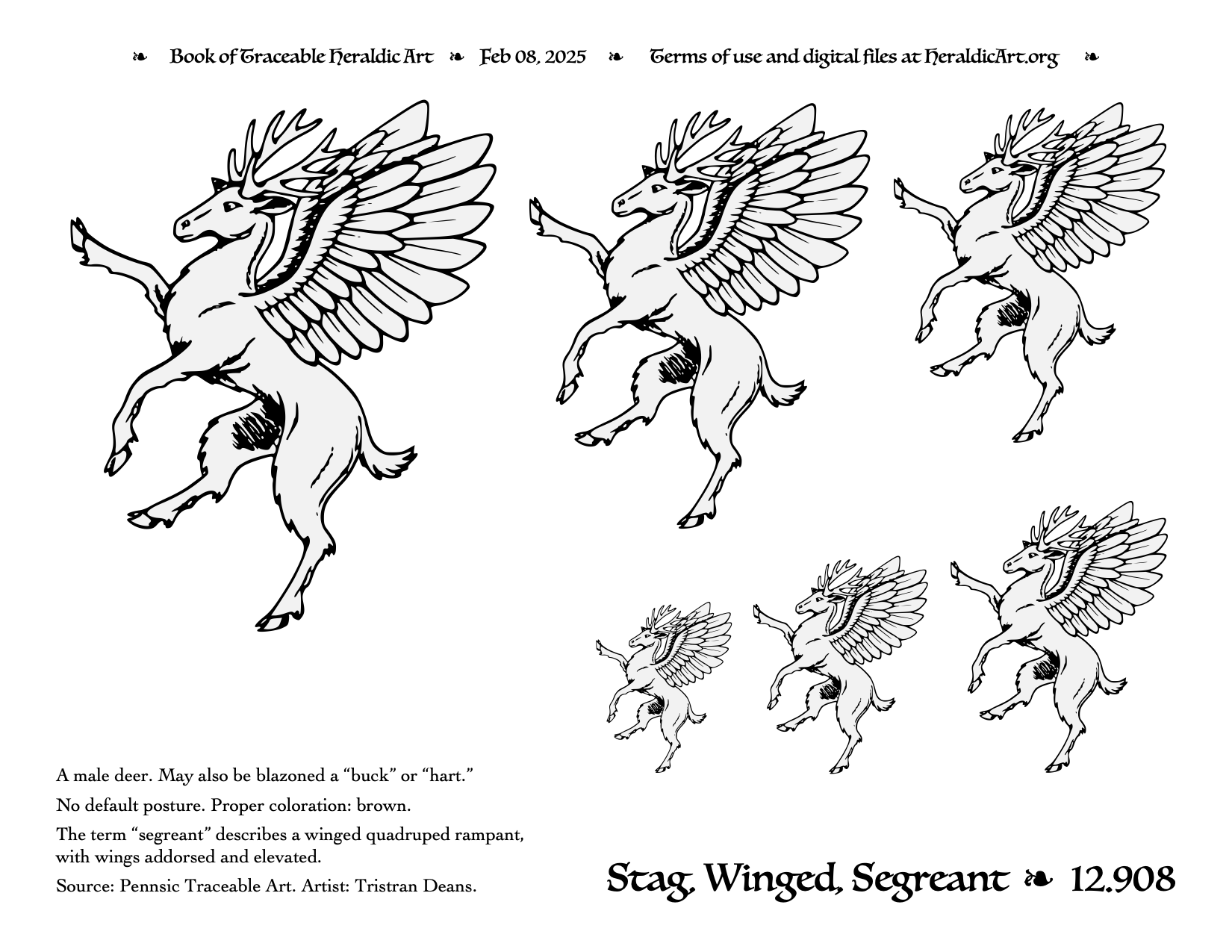 ❧ Book of Traceable Heraldic Art ❧ Feb 08, 2025 ❧ Terms of use and digital files at HeraldicArt.org ❧

A male deer. May also be blazoned a “buck” or “hart.”

No default posture. Proper coloration: brown.

The term “segreant” describes a winged quadruped rampant, with wings addorsed and elevated.

Source: Pennsic Traceable Art. Artist: Tristran Deans.

Stag, Winged, Segreant ❧ 12.908